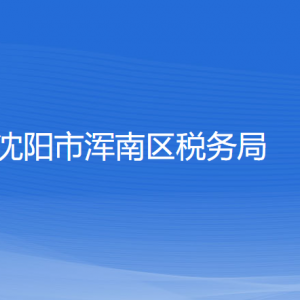 沈阳市浑南区税务局